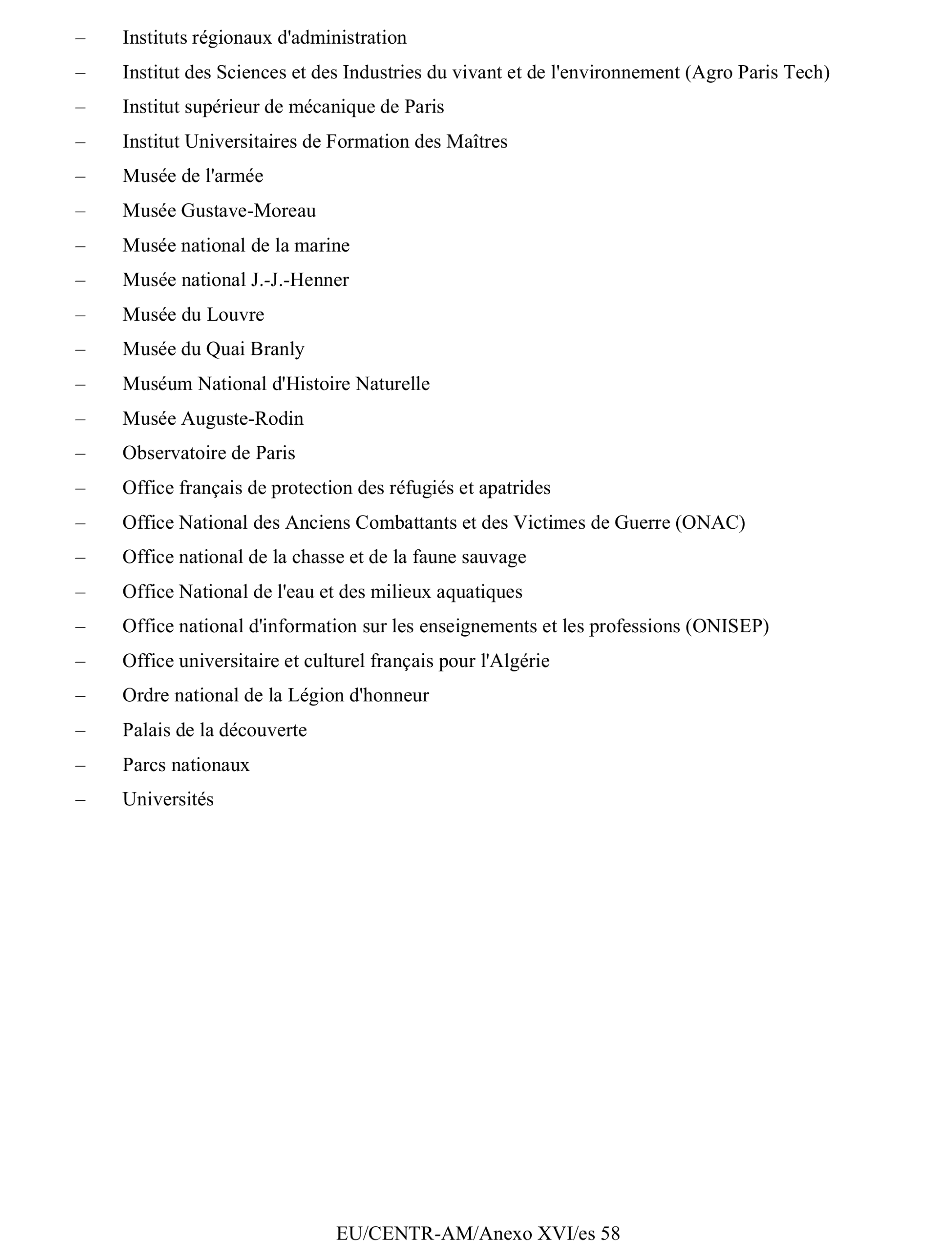 – Instituts régionaux d'administration
– Institut des Sciences et des Industries du vivant et de l'environnement (Agro Paris Tech)
– Institut supérieur de mécanique de Paris
– Institut Universitaires de Formation des Maîtres
– Musée de l'armée
– Musée Gustave-Moreau
– Musée national de la marine
– Musée national J.-J.-Henner
– Musée du Louvre
– Musée du Quai Branly
– Muséum National d'Histoire Naturelle
– Musée Auguste-Rodin
– Observatoire de Paris
– Office français de protection des réfugiés et apatrides
– Office National des Anciens Combattants et des Victimes de Guerre (ONAC)
– Office national de la chasse et de la faune sauvage
– Office National de l'eau et des milieux aquatiques
– Office national d'information sur les enseignements et les professions (ONISEP)
– Office universitaire et culturel français pour l'Algérie
– Ordre national de la Légion d'honneur
– Palais de la découverte
– Parcs nationaux
– Universités

EU/CENTR-AM/Anexo XVI/es 58